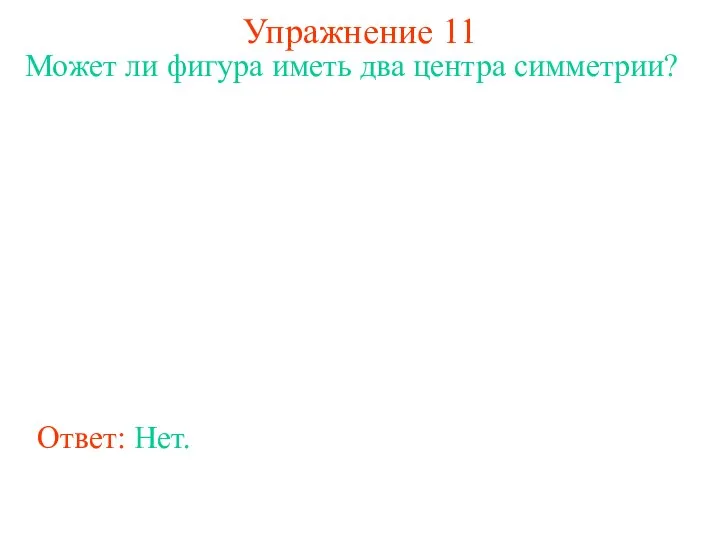 Упражнение 11
Может ли фигура иметь два центра симметрии?

Ответ: Нет.